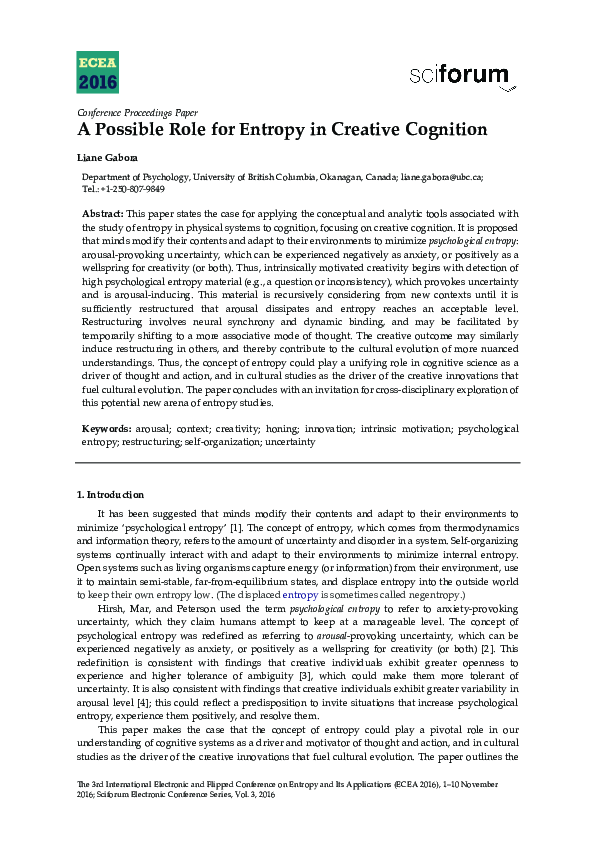 ECEA 2016

sciforum

Conference Proceedings Paper

A Possible Role for Entropy in Creative Cognition

Liane Gabora

Department of Psychology, University of British Columbia, Okanagan, Canada; liane.gabora@ubc.ca; Tel.: +1-250-807-9849

Abstract: This paper states the case for applying the conceptual and analytic tools associated with the study of entropy in physical systems to cognition, focusing on creative cognition. It is proposed that minds modify their contents and adapt to their environments to minimize psychological entropy: arousal-provoking uncertainty, which can be experienced negatively as anxiety, or positively as a wellspring for creativity (or both). Thus, intrinsically motivated creativity begins with detection of high psychological entropy material (e.g., a question or inconsistency), which provokes uncertainty and is arousal-inducing. This material is recursively considering from new contexts until it is sufficiently restructured that arousal dissipates and entropy reaches an acceptable level. Restructuring involves neural synchrony and dynamic binding, and may be facilitated by temporarily shifting to a more associative mode of thought. The creative outcome may similarly induce restructuring in others, and thereby contribute to the cultural evolution of more nuanced understandings. Thus, the concept of entropy could play a unifying role in cognitive science as a driver of thought and action, and in cultural studies as the driver of the creative innovations that fuel cultural evolution. The paper concludes with an invitation for cross-disciplinary exploration of this potential new arena of entropy studies.

Keywords: arousal; context; creativity; honing; innovation; intrinsic motivation; psychological entropy; restructuring; self-organization; uncertainty

1. Introduction

It has been suggested that minds modify their contents and adapt to their environments to minimize 'psychological entropy' [1]. The concept of entropy, which comes from thermodynamics and information theory, refers to the amount of uncertainty and disorder in a system. Self-organizing systems continually interact with and adapt to their environments to minimize internal entropy. Open systems such as living organisms capture energy (or information) from their environment, use it to maintain semi-stable, far-from-equilibrium states, and displace entropy into the outside world to keep their own entropy low. (The displaced entropy is sometimes called negentropy.)

Hirsh, Mar, and Peterson used the term psychological entropy to refer to anxiety-provoking uncertainty, which they claim humans attempt to keep at a manageable level. The concept of psychological entropy was redefined as referring to arousal-provoking uncertainty, which can be experienced negatively as anxiety, or positively as a wellspring for creativity (or both) [2]. This redefinition is consistent with findings that creative individuals exhibit greater openness to experience and higher tolerance of ambiguity [3], which could make them more tolerant of uncertainty. It is also consistent with findings that creative individuals exhibit greater variability in arousal level [4]; this could reflect a predisposition to invite situations that increase psychological entropy, experience them positively, and resolve them.

This paper makes the case that the concept of entropy could play a pivotal role in our understanding of cognitive systems as a driver and motivator of thought and action, and in cultural studies as the driver of the creative innovations that fuel cultural evolution. The paper outlines the

The 3rd International Electronic and Flipped Conference on Entropy and Its Applications (ECEA 2016), 1–10 November 2016; Sciforum Electronic Conference Series, Vol. 3, 2016